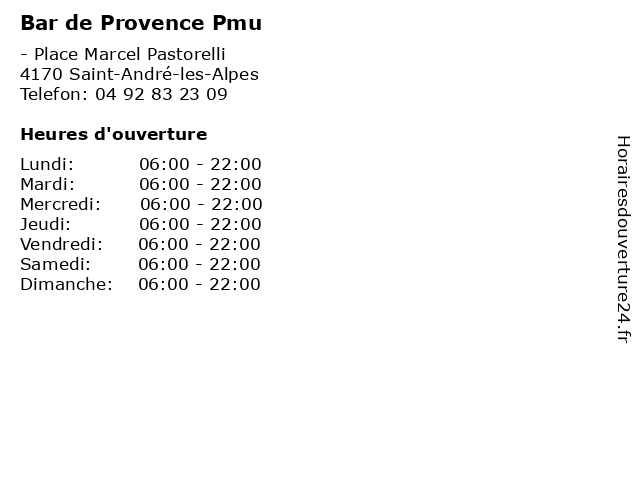 Bar de Provence Pmu

- Place Marcel Pastorelli
4170 Saint-André-les-Alpes
Telefon: 04 92 83 23 09

Heures d'ouverture

| | |
|---|---|
| Lundi: | 06:00 - 22:00 |
| Mardi: | 06:00 - 22:00 |
| Mercredi: | 06:00 - 22:00 |
| Jeudi: | 06:00 - 22:00 |
| Vendredi: | 06:00 - 22:00 |
| Samedi: | 06:00 - 22:00 |
| Dimanche: | 06:00 - 22:00 |

Horairesdouverture24.fr